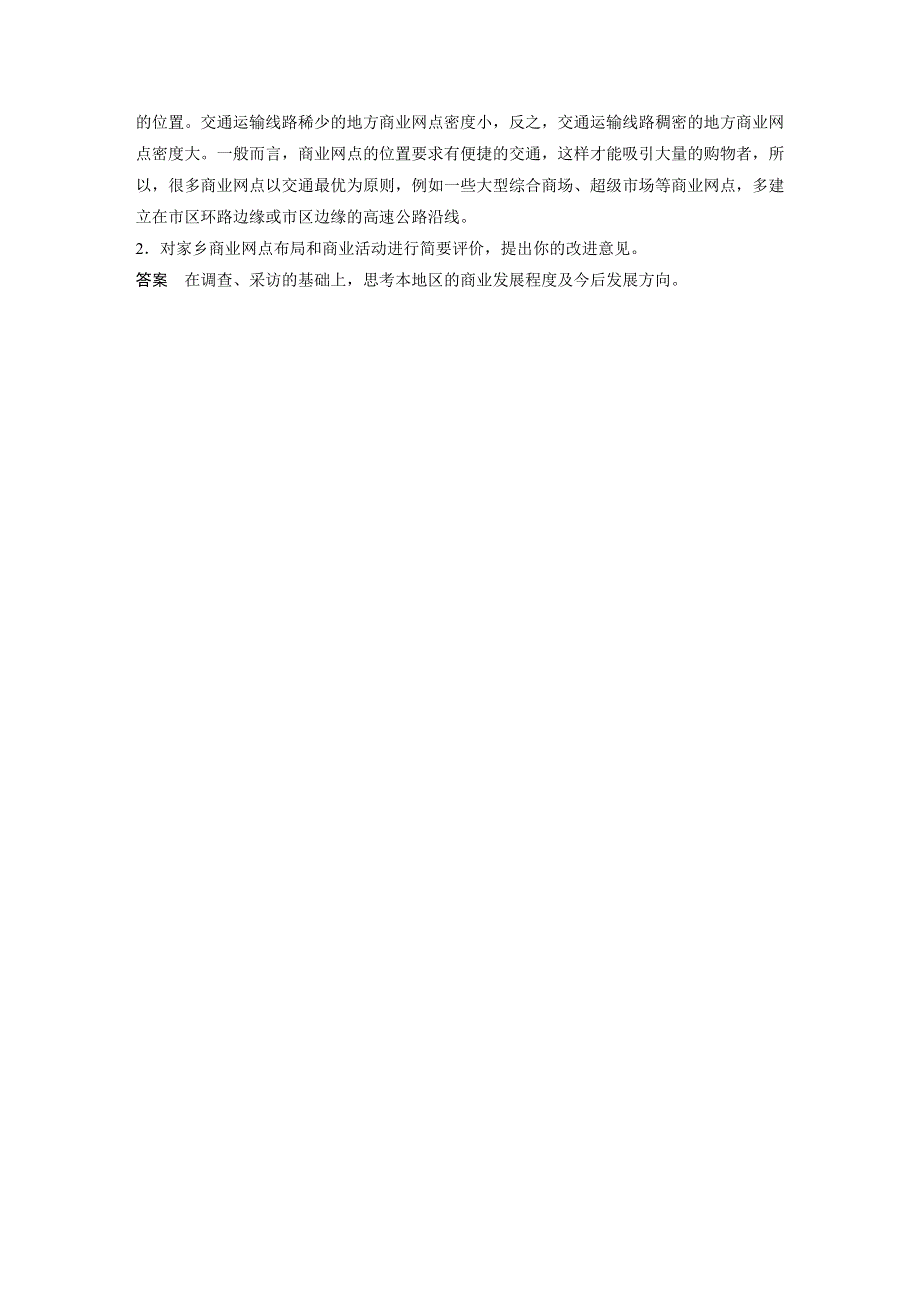 的位置。交通运输线路稀少的地方商业网点密度小，反之，交通运输线路稠密的地方商业网点密度大。一般而言，商业网点的位置要求有便捷的交通，这样才能吸引大量的购物者，所以，很多商业网点以交通最优为原则，例如一些大型综合商场、超级市场等商业网点，多建立在市区环路边缘或市区边缘的高速公路沿线。

2．对家乡商业网点布局和商业活动进行简要评价，提出你的改进意见。

答案　在调查、采访的基础上，思考本地区的商业发展程度及今后发展方向。